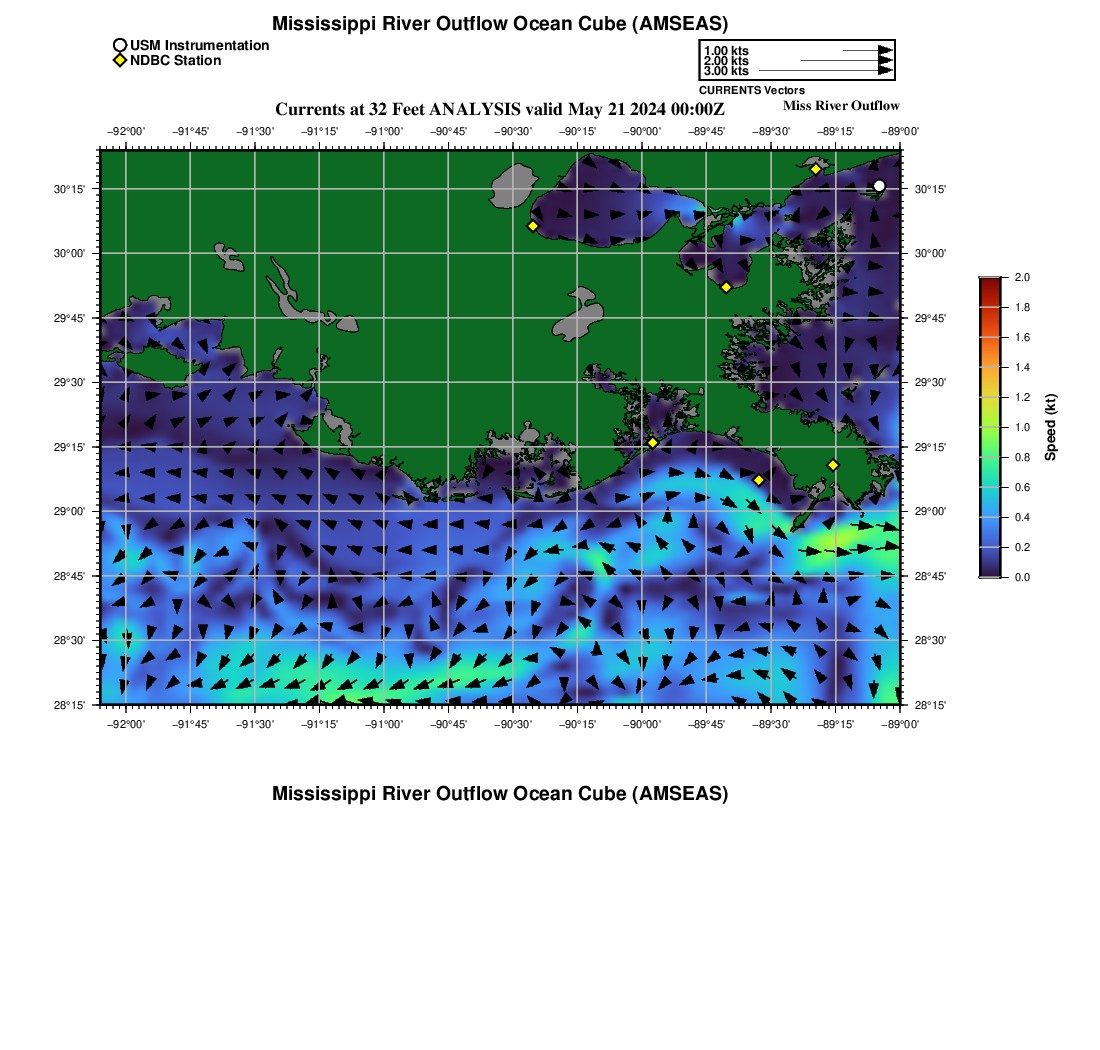 Mississippi River Outflow Ocean Cube (AMSEAS)

USM Instrumentation
NDBC Station

1.00 kts
2.00 kts
3.00 kts
CURRENTS Vectors

Currents at 32 Feet ANALYSIS valid May 21 2024 00:00Z

Miss River Outflow

−92°00' −91°45' −91°30' −91°15' −91°00' −90°45' −90°30' −90°15' −90°00' −89°45' −89°30' −89°15' −89°00'

30°15' 30°00' 29°45' 29°30' 29°15' 29°00' 28°45' 28°30' 28°15'

30°15' 30°00' 29°45' 29°30' 29°15' 29°00' 28°45' 28°30' 28°15'

−92°00' −91°45' −91°30' −91°15' −91°00' −90°45' −90°30' −90°15' −90°00' −89°45' −89°30' −89°15' −89°00'

2.0 1.8 1.6 1.4 1.2 1.0 0.8 0.6 0.4 0.2 0.0

Speed (kt)

Mississippi River Outflow Ocean Cube (AMSEAS)